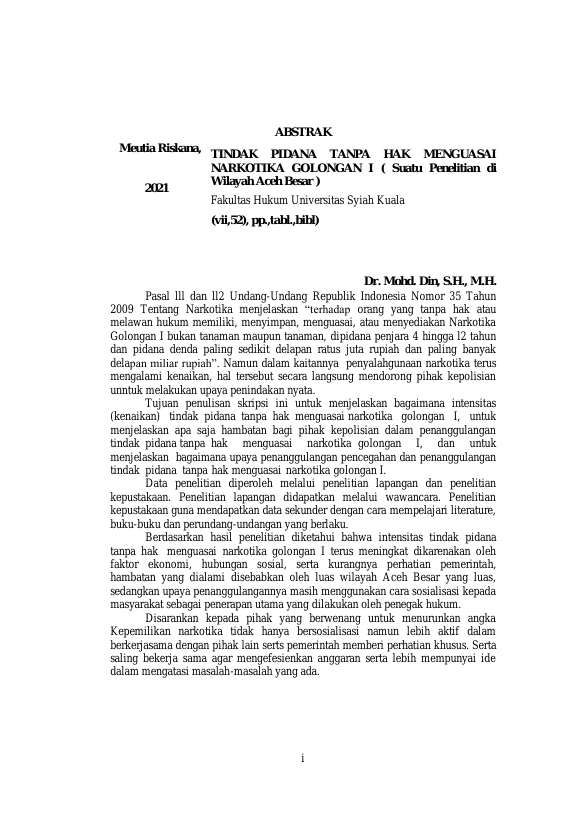 ABSTRAK

Meutia Riskana,

2021

TINDAK PIDANA TANPA HAK MENGUASAI NARKOTIKA GOLONGAN I ( Suatu Penelitian di Wilayah Aceh Besar )

Fakultas Hukum Universitas Syiah Kuala

(vii,52), pp.,tabl.,bibl)

Dr. Mohd. Din, S.H., M.H.

Pasal lll dan ll2 Undang-Undang Republik Indonesia Nomor 35 Tahun 2009 Tentang Narkotika menjelaskan "terhadap orang yang tanpa hak atau melawan hukum memiliki, menyimpan, menguasai, atau menyediakan Narkotika Golongan I bukan tanaman maupun tanaman, dipidana penjara 4 hingga l2 tahun dan pidana denda paling sedikit delapan ratus juta rupiah dan paling banyak delapan miliar rupiah". Namun dalam kaitannya penyalahgunaan narkotika terus mengalami kenaikan, hal tersebut secara langsung mendorong pihak kepolisian unntuk melakukan upaya penindakan nyata.

Tujuan penulisan skripsi ini untuk menjelaskan bagaimana intensitas (kenaikan) tindak pidana tanpa hak menguasai narkotika golongan I, untuk menjelaskan apa saja hambatan bagi pihak kepolisian dalam penanggulangan tindak pidana tanpa hak menguasai narkotika golongan I, dan untuk menjelaskan bagaimana upaya penanggulangan pencegahan dan penanggulangan tindak pidana tanpa hak menguasai narkotika golongan I.

Data penelitian diperoleh melalui penelitian lapangan dan penelitian kepustakaan. Penelitian lapangan didapatkan melalui wawancara. Penelitian kepustakaan guna mendapatkan data sekunder dengan cara mempelajari literature, buku-buku dan perundang-undangan yang berlaku.

Berdasarkan hasil penelitian diketahui bahwa intensitas tindak pidana tanpa hak menguasai narkotika golongan I terus meningkat dikarenakan oleh faktor ekonomi, hubungan sosial, serta kurangnya perhatian pemerintah, hambatan yang dialami disebabkan oleh luas wilayah Aceh Besar yang luas, sedangkan upaya penanggulangannya masih menggunakan cara sosialisasi kepada masyarakat sebagai penerapan utama yang dilakukan oleh penegak hukum.

Disarankan kepada pihak yang berwenang untuk menurunkan angka Kepemilikan narkotika tidak hanya bersosialisasi namun lebih aktif dalam berkerjasama dengan pihak lain serts pemerintah memberi perhatian khusus. Serta saling bekerja sama agar mengefesienkan anggaran serta lebih mempunyai ide dalam mengatasi masalah-masalah yang ada.

i